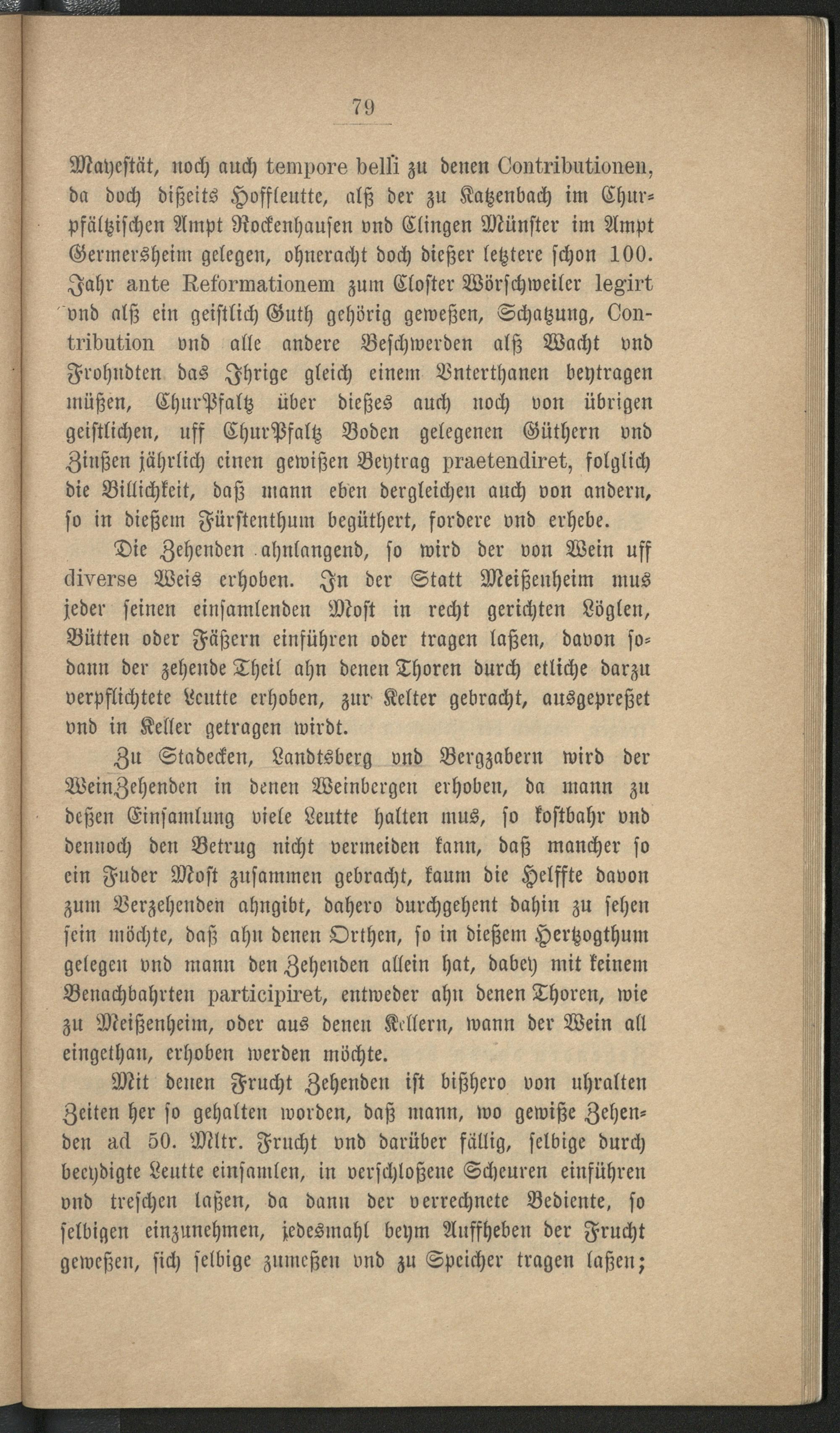 79

Mayestät, noch auch tempore belli zu denen Contributionen, da doch dißeits Hoffleutte, alß der zu Katzenbach im Churpfältzischen Ampt Rockenhausen vnd Clingen Münster im Ampt Germersheim gelegen, ohneracht doch dießer letztere schon 100. Jahr ante Reformationem zum Closter Wörschweiler legirt vnd alß ein geistlich Guth gehörig geweßen, Schatzung, Contribution vnd alle andere Beschwerden alß Wacht vnd Frohndten das Ihrige gleich einem Vnterthanen beytragen müßen, ChurPfaltz über dießes auch noch von übrigen geistlichen, uff ChurPfaltz Boden gelegenen Güthern vnd Zinßen jährlich einen gewißen Beytrag praetendiret, folglich die Billichkeit, daß mann eben dergleichen auch von andern, so in dießem Fürstenthum begüthert, fordere vnd erhebe.

Die Zehenden ahnlangend, so wird der von Wein uff diverse Weis erhoben. In der Statt Meißenheim mus jeder seinen einsamlenden Most in recht gerichten Löglen, Bütten oder Fäßern einführen oder tragen laßen, davon sodann der zehende Theil ahn denen Thoren durch etliche darzu verpflichtete Leutte erhoben, zur Kelter gebracht, ausgepreßet vnd in Keller getragen wirdt.

Zu Stadecken, Landtsberg vnd Bergzabern wird der WeinZehenden in denen Weinbergen erhoben, da mann zu deßen Einsamlung viele Leutte halten mus, so kostbahr vnd dennoch den Betrug nicht vermeiden kann, daß mancher so ein Fuder Most zusammen gebracht, kaum die Helffte davon zum Verzehenden ahngibt, dahero durchgehent dahin zu sehen sein möchte, daß ahn denen Orthen, so in dießem Hertzogthum gelegen vnd mann den Zehenden allein hat, dabey mit keinem Benachbahrten participiret, entweder ahn denen Thoren, wie zu Meißenheim, oder aus denen Kellern, wann der Wein all eingethan, erhoben werden möchte.

Mit denen Frucht Zehenden ist bißhero von uhralten Zeiten her so gehalten worden, daß mann, wo gewiße Zehenden ad 50. Mltr. Frucht vnd darüber fällig, selbige durch beeydigte Leutte einsamlen, in verschloßene Scheuren einführen vnd treschen laßen, da dann der verrechnete Bediente, so selbigen einzunehmen, jedesmahl beym Auffheben der Frucht geweßen, sich selbige zumeßen vnd zu Speicher tragen laßen;